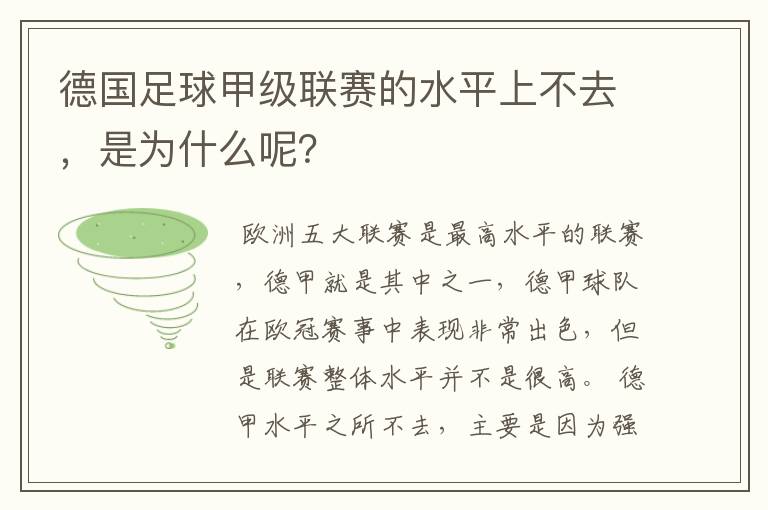 德国足球甲级联赛的水平上不去，是为什么呢？

欧洲五大联赛是最高水平的联赛，德甲就是其中之一，德甲球队在欧冠赛事中表现非常出色，但是联赛整体水平并不是很高。德甲水平之所不去，主要是因为强